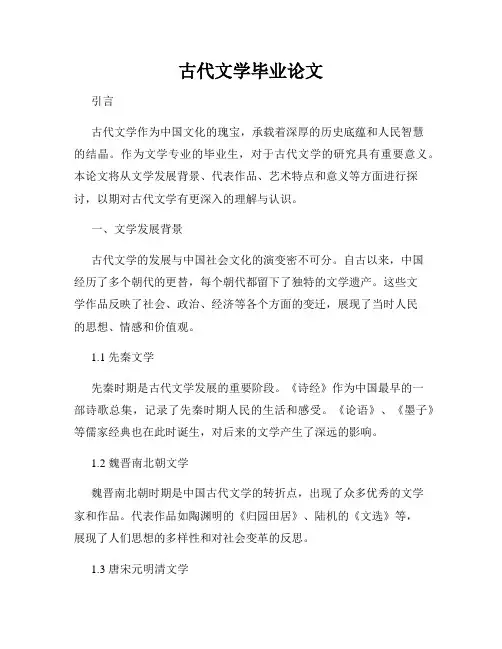 古代文学毕业论文

引言

古代文学作为中国文化的瑰宝，承载着深厚的历史底蕴和人民智慧的结晶。作为文学专业的毕业生，对于古代文学的研究具有重要意义。本论文将从文学发展背景、代表作品、艺术特点和意义等方面进行探讨，以期对古代文学有更深入的理解与认识。

一、文学发展背景

古代文学的发展与中国社会文化的演变密不可分。自古以来，中国经历了多个朝代的更替，每个朝代都留下了独特的文学遗产。这些文学作品反映了社会、政治、经济等各个方面的变迁，展现了当时人民的思想、情感和价值观。

1.1 先秦文学

先秦时期是古代文学发展的重要阶段。《诗经》作为中国最早的一部诗歌总集，记录了先秦时期人民的生活和感受。《论语》、《墨子》等儒家经典也在此时诞生，对后来的文学产生了深远的影响。

1.2 魏晋南北朝文学

魏晋南北朝时期是中国古代文学的转折点，出现了众多优秀的文学家和作品。代表作品如陶渊明的《归园田居》、陆机的《文选》等，展现了人们思想的多样性和对社会变革的反思。

1.3 唐宋元明清文学